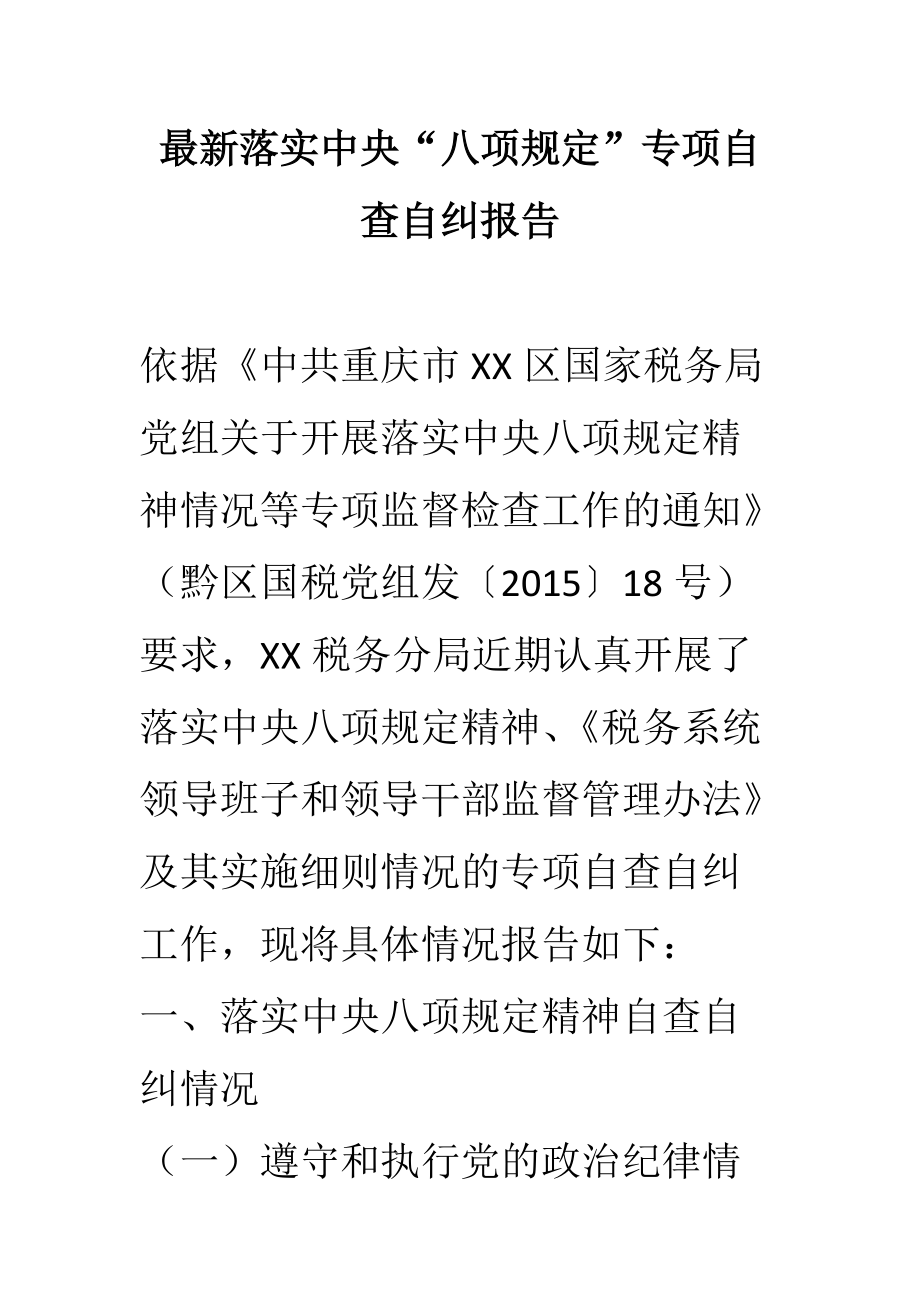 最新落实中央“八项规定”专项自查自纠报告

依据《中共重庆市XX区国家税务局党组关于开展落实中央八项规定精神情况等专项监督检查工作的通知》（黔区国税党组发〔2015〕18号）要求，XX税务分局近期认真开展了落实中央八项规定精神、《税务系统领导班子和领导干部监督管理办法》及其实施细则情况的专项自查自纠工作，现将具体情况报告如下：

一、落实中央八项规定精神自查自纠情况

（一）遵守和执行党的政治纪律情